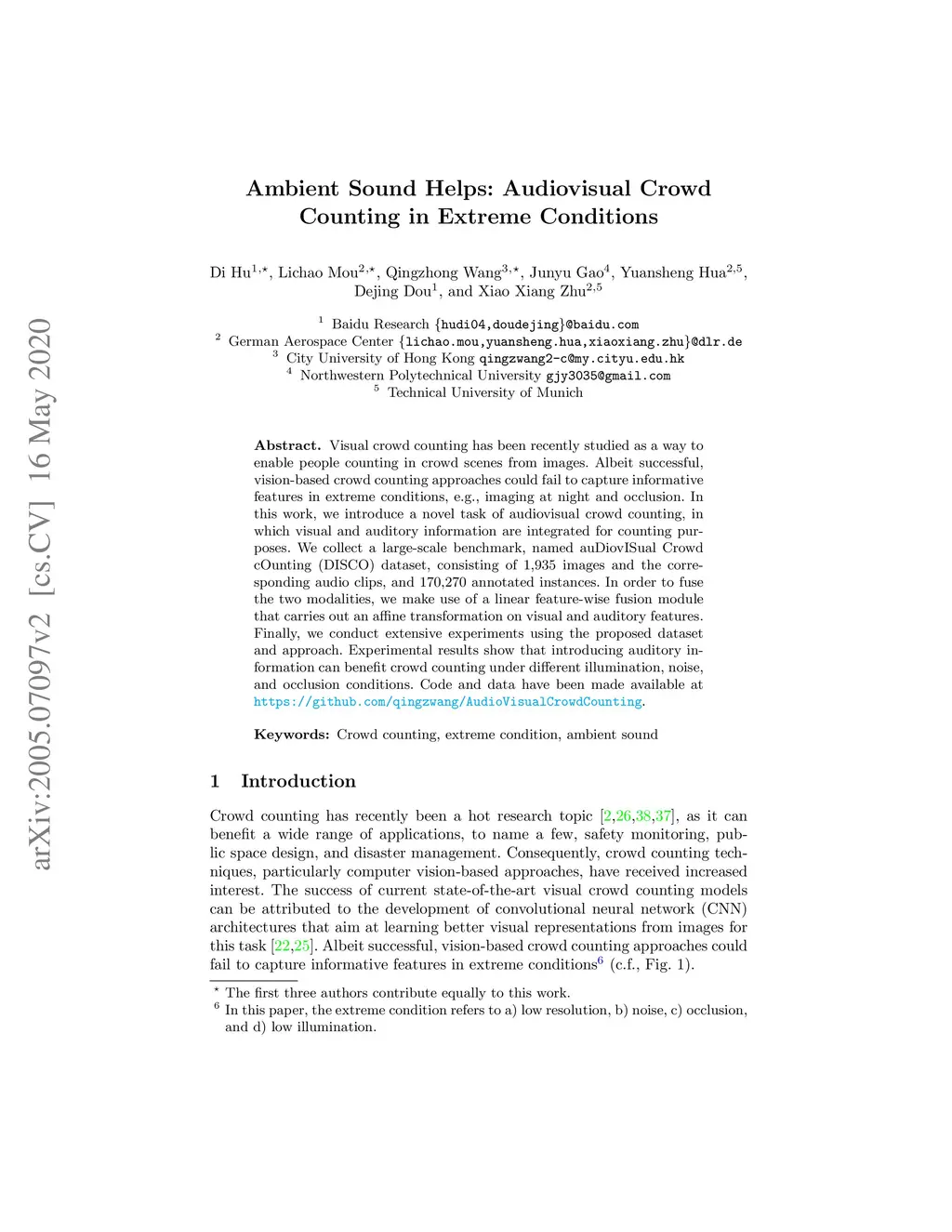 arXiv:2005.07097v2 [cs.CV] 16 May 2020

Ambient Sound Helps: Audiovisual Crowd Counting in Extreme Conditions

Di Hu$^{1,\star}$, Lichao Mou$^{2,\star}$, Qingzhong Wang$^{3,\star}$, Junyu Gao$^{4}$, Yuansheng Hua$^{2,5}$, Dejing Dou$^{1}$, and Xiao Xiang Zhu$^{2,5}$

$^{1}$ Baidu Research {hudi04,doudejing}@baidu.com
$^{2}$ German Aerospace Center {lichao.mou,yuansheng.hua,xiaoxiang.zhu}@dlr.de
$^{3}$ City University of Hong Kong qingzwang2-c@my.cityu.edu.hk
$^{4}$ Northwestern Polytechnical University gjy3035@gmail.com
$^{5}$ Technical University of Munich

Abstract. Visual crowd counting has been recently studied as a way to enable people counting in crowd scenes from images. Albeit successful, vision-based crowd counting approaches could fail to capture informative features in extreme conditions, e.g., imaging at night and occlusion. In this work, we introduce a novel task of audiovisual crowd counting, in which visual and auditory information are integrated for counting purposes. We collect a large-scale benchmark, named auDiovISual Crowd cOunting (DISCO) dataset, consisting of 1,935 images and the corresponding audio clips, and 170,270 annotated instances. In order to fuse the two modalities, we make use of a linear feature-wise fusion module that carries out an affine transformation on visual and auditory features. Finally, we conduct extensive experiments using the proposed dataset and approach. Experimental results show that introducing auditory information can benefit crowd counting under different illumination, noise, and occlusion conditions. Code and data have been made available at https://github.com/qingzwang/AudioVisualCrowdCounting.

Keywords: Crowd counting, extreme condition, ambient sound

1 Introduction

Crowd counting has recently been a hot research topic [2,26,38,37], as it can benefit a wide range of applications, to name a few, safety monitoring, public space design, and disaster management. Consequently, crowd counting techniques, particularly computer vision-based approaches, have received increased interest. The success of current state-of-the-art visual crowd counting models can be attributed to the development of convolutional neural network (CNN) architectures that aim at learning better visual representations from images for this task [22,25]. Albeit successful, vision-based crowd counting approaches could fail to capture informative features in extreme conditions$^{6}$ (c.f., Fig. 1).

$^{\star}$ The first three authors contribute equally to this work.
$^{6}$ In this paper, the extreme condition refers to a) low resolution, b) noise, c) occlusion, and d) low illumination.